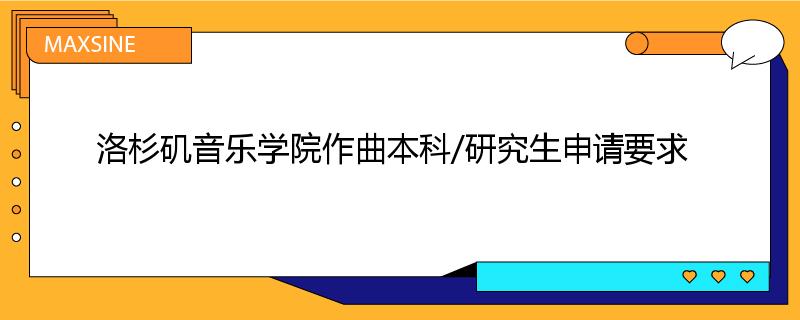 MAXSINE

洛杉矶音乐学院作曲本科/研究生申请要求